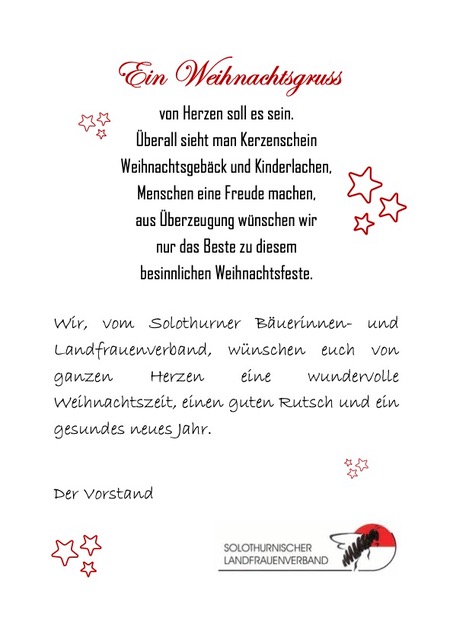 Ein Weihnachtsgruss

von Herzen soll es sein.
Überall sieht man Kerzenschein
Weihnachtsgebäck und Kinderlachen,
Menschen eine Freude machen,
aus Überzeugung wünschen wir
nur das Beste zu diesem
besinnlichen Weihnachtsfeste.

Wir, vom Solothurner Bäuerinnen- und Landfrauenverband, wünschen euch von ganzen Herzen eine wundervolle Weihnachtszeit, einen guten Rutsch und ein gesundes neues Jahr.

Der Vorstand

SOLOTHURNISCHER
LANDFRAUENVERBAND